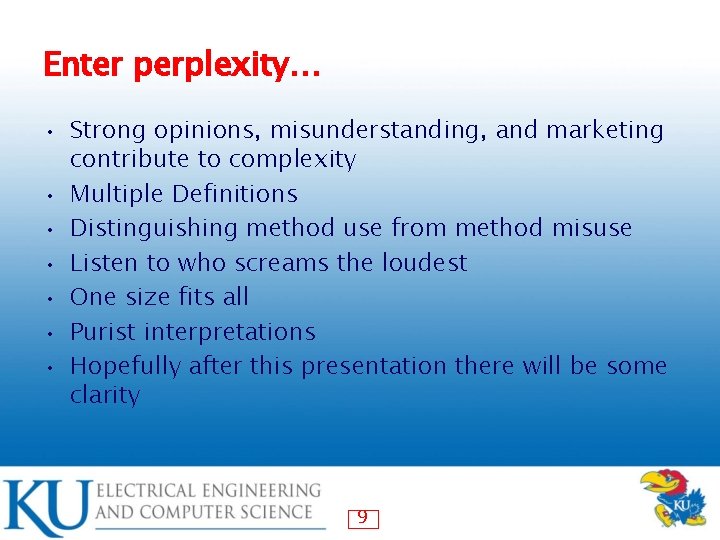 Enter perplexity…

• Strong opinions, misunderstanding, and marketing contribute to complexity
• Multiple Definitions
• Distinguishing method use from method misuse
• Listen to who screams the loudest
• One size fits all
• Purist interpretations
• Hopefully after this presentation there will be some clarity

KU ELECTRICAL ENGINEERING AND COMPUTER SCIENCE

9

KU